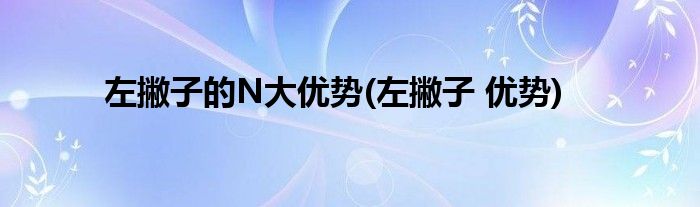 左撇子的N大优势(左撇子 优势)